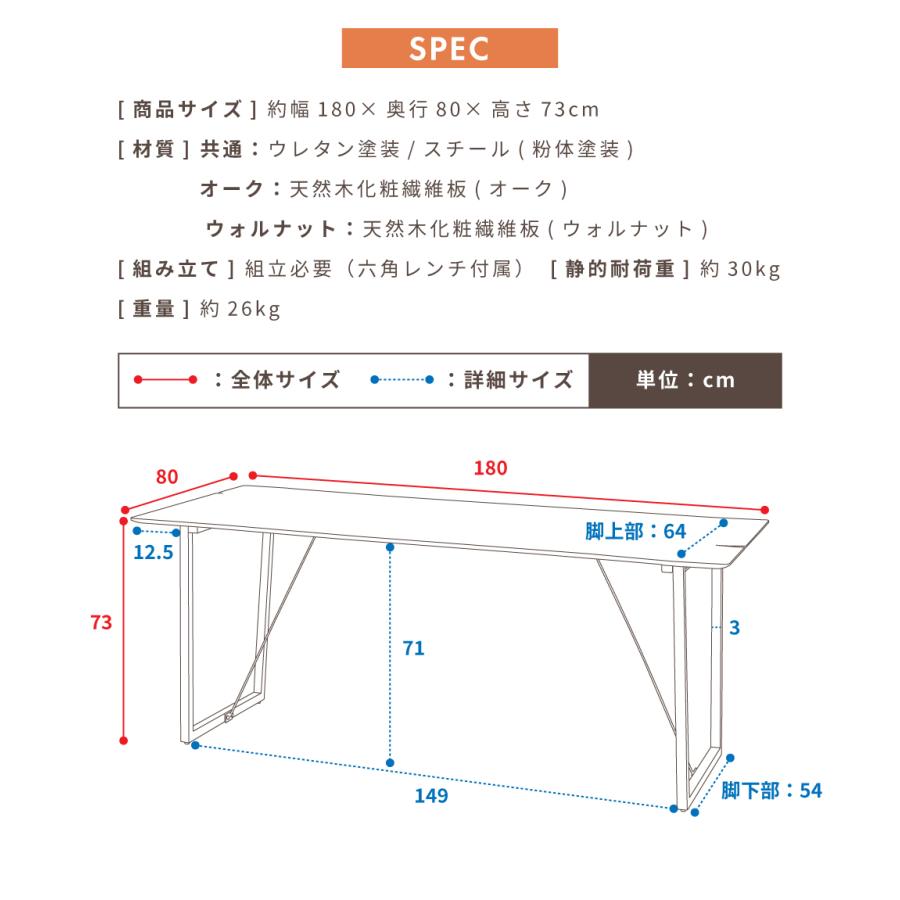 SPEC

[ 商品サイズ ] 約幅 180× 奥行 80× 高さ 73cm

[ 材質 ] 共通：ウレタン塗装 / スチール ( 粉体塗装 )

オーク：天然木化粧繊維板 ( オーク )

ウォルナット：天然木化粧繊維板 ( ウォルナット )

[ 組み立て ] 組立必要（六角レンチ付属） [ 静的耐荷重 ] 約 30kg

[ 重量 ] 約 26kg

：全体サイズ ：詳細サイズ 単位：cm

80
180
脚上部：64
12.5
73
71
3
149
脚下部：54